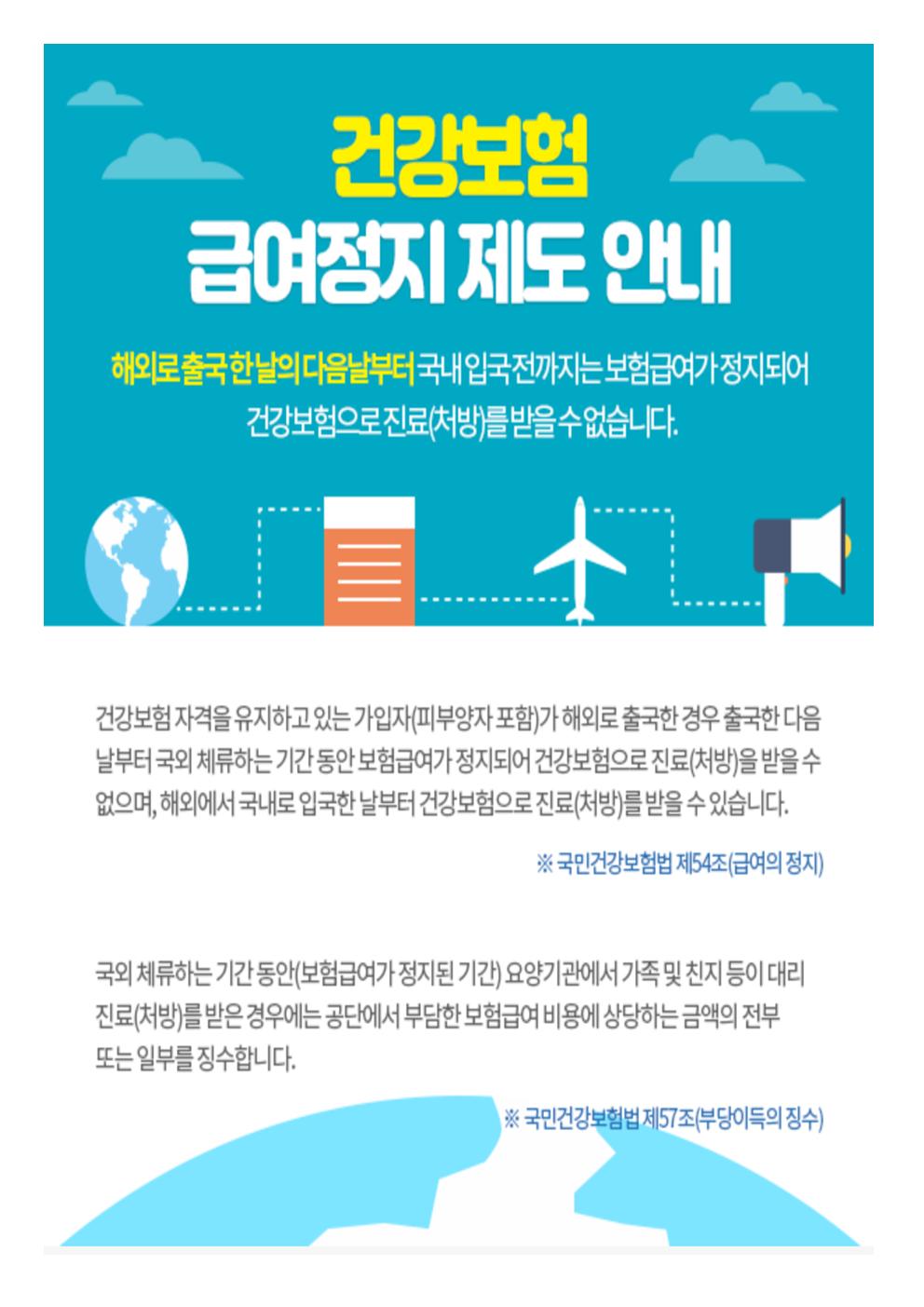 건강보험
급여정지 제도 안내

해외로 출국 한 날의 다음날부터 국내 입국전까지는 보험급여가 정지되어 건강보험으로 진료(처방)를 받을 수 없습니다.

건강보험 자격을 유지하고 있는 가입자(피부양자 포함)가 해외로 출국한 경우 출국한 다음 날부터 국외 체류하는 기간 동안 보험급여가 정지되어 건강보험으로 진료(처방)을 받을 수 없으며, 해외에서 국내로 입국한 날부터 건강보험으로 진료(처방)를 받을 수 있습니다.

※ 국민건강보험법 제54조(급여의 정지)

국외 체류하는 기간 동안(보험급여가 정지된 기간) 요양기관에서 가족 및 친지 등이 대리 진료(처방)를 받은 경우에는 공단에서 부담한 보험급여 비용에 상당하는 금액의 전부 또는 일부를 징수합니다.

※ 국민건강보험법 제57조(부당이득의 징수)